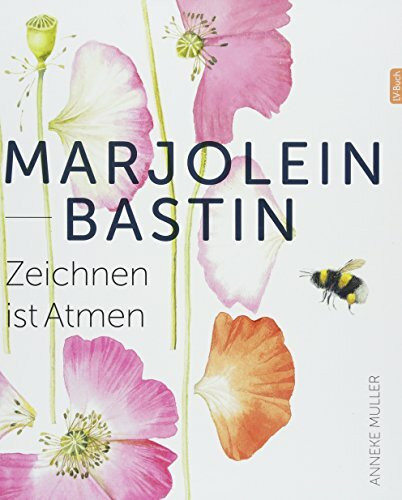 LV-Buch

MARJOLEIN
BASTIN

Zeichnen ist Atmen

ANNEKE MULLER